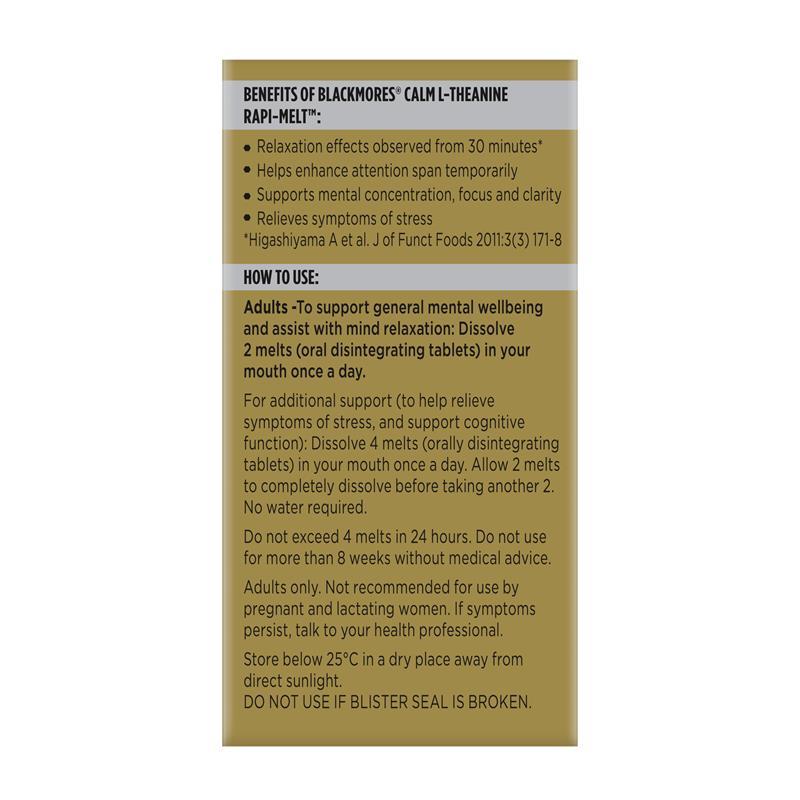 BENEFITS OF BLACKMORES® CALM L-THEANINE RAPI-MELT™:

• Relaxation effects observed from 30 minutes*
• Helps enhance attention span temporarily
• Supports mental concentration, focus and clarity
• Relieves symptoms of stress
*Higashiyama A et al. J of Funct Foods 2011:3(3) 171-8

HOW TO USE:

Adults -To support general mental wellbeing and assist with mind relaxation: Dissolve 2 melts (oral disintegrating tablets) in your mouth once a day.

For additional support (to help relieve symptoms of stress, and support cognitive function): Dissolve 4 melts (orally disintegrating tablets) in your mouth once a day. Allow 2 melts to completely dissolve before taking another 2. No water required.

Do not exceed 4 melts in 24 hours. Do not use for more than 8 weeks without medical advice.

Adults only. Not recommended for use by pregnant and lactating women. If symptoms persist, talk to your health professional.

Store below 25°C in a dry place away from direct sunlight.
DO NOT USE IF BLISTER SEAL IS BROKEN.